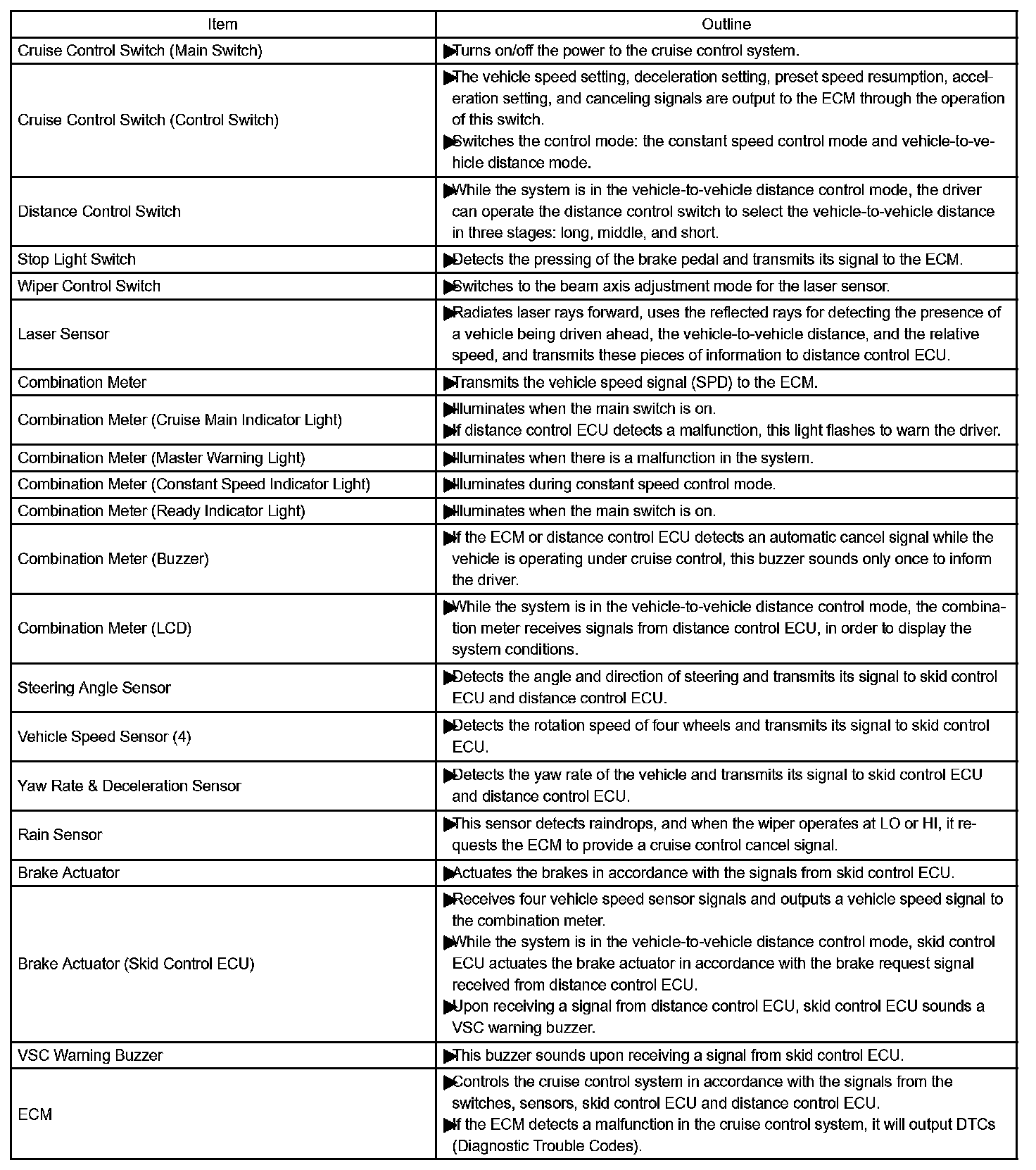 | Item | Outline |
|---|---|
| Cruise Control Switch (Main Switch) | ▶Turns on/off the power to the cruise control system. |
| Cruise Control Switch (Control Switch) | ▶The vehicle speed setting, deceleration setting, preset speed resumption, acceleration setting, and canceling signals are output to the ECM through the operation of this switch. ▶Switches the control mode: the constant speed control mode and vehicle-to-vehicle distance mode. |
| Distance Control Switch | ▶While the system is in the vehicle-to-vehicle distance control mode, the driver can operate the distance control switch to select the vehicle-to-vehicle distance in three stages: long, middle, and short. |
| Stop Light Switch | ▶Detects the pressing of the brake pedal and transmits its signal to the ECM. |
| Wiper Control Switch | ▶Switches to the beam axis adjustment mode for the laser sensor. |
| Laser Sensor | ▶Radiates laser rays forward, uses the reflected rays for detecting the presence of a vehicle being driven ahead, the vehicle-to-vehicle distance, and the relative speed, and transmits these pieces of information to distance control ECU. |
| Combination Meter | ▶Transmits the vehicle speed signal (SPD) to the ECM. |
| Combination Meter (Cruise Main Indicator Light) | ▶Illuminates when the main switch is on. ▶If distance control ECU detects a malfunction, this light flashes to warn the driver. |
| Combination Meter (Master Warning Light) | ▶Illuminates when there is a malfunction in the system. |
| Combination Meter (Constant Speed Indicator Light) | ▶Illuminates during constant speed control mode. |
| Combination Meter (Ready Indicator Light) | ▶Illuminates when the main switch is on. |
| Combination Meter (Buzzer) | ▶If the ECM or distance control ECU detects an automatic cancel signal while the vehicle is operating under cruise control, this buzzer sounds only once to inform the driver. |
| Combination Meter (LCD) | ▶While the system is in the vehicle-to-vehicle distance control mode, the combination meter receives signals from distance control ECU, in order to display the system conditions. |
| Steering Angle Sensor | ▶Detects the angle and direction of steering and transmits its signal to skid control ECU and distance control ECU. |
| Vehicle Speed Sensor (4) | ▶Detects the rotation speed of four wheels and transmits its signal to skid control ECU. |
| Yaw Rate & Deceleration Sensor | ▶Detects the yaw rate of the vehicle and transmits its signal to skid control ECU and distance control ECU. |
| Rain Sensor | ▶This sensor detects raindrops, and when the wiper operates at LO or HI, it requests the ECM to provide a cruise control cancel signal. |
| Brake Actuator | ▶Actuates the brakes in accordance with the signals from skid control ECU. |
| Brake Actuator (Skid Control ECU) | ▶Receives four vehicle speed sensor signals and outputs a vehicle speed signal to the combination meter. ▶While the system is in the vehicle-to-vehicle distance control mode, skid control ECU actuates the brake actuator in accordance with the brake request signal received from distance control ECU. ▶Upon receiving a signal from distance control ECU, skid control ECU sounds a VSC warning buzzer. |
| VSC Warning Buzzer | ▶This buzzer sounds upon receiving a signal from skid control ECU. |
| ECM | ▶Controls the cruise control system in accordance with the signals from the switches, sensors, skid control ECU and distance control ECU. ▶If the ECM detects a malfunction in the cruise control system, it will output DTCs (Diagnostic Trouble Codes). |